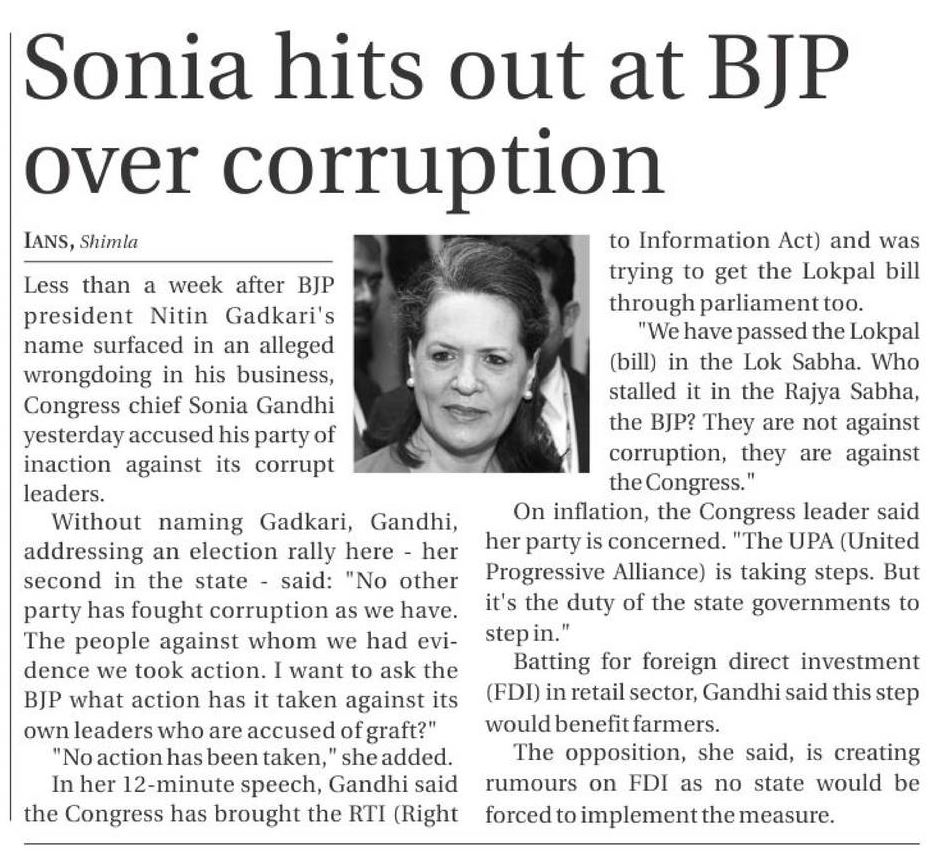 Sonia hits out at BJP over corruption

IANS, Shimla

Less than a week after BJP president Nitin Gadkari's name surfaced in an alleged wrongdoing in his business, Congress chief Sonia Gandhi yesterday accused his party of inaction against its corrupt leaders.

Without naming Gadkari, Gandhi, addressing an election rally here - her second in the state - said: "No other party has fought corruption as we have. The people against whom we had evidence we took action. I want to ask the BJP what action has it taken against its own leaders who are accused of graft?"

"No action has been taken," she added.

In her 12-minute speech, Gandhi said the Congress has brought the RTI (Right to Information Act) and was trying to get the Lokpal bill through parliament too.

"We have passed the Lokpal (bill) in the Lok Sabha. Who stalled it in the Rajya Sabha, the BJP? They are not against corruption, they are against the Congress."

On inflation, the Congress leader said her party is concerned. "The UPA (United Progressive Alliance) is taking steps. But it's the duty of the state governments to step in."

Batting for foreign direct investment (FDI) in retail sector, Gandhi said this step would benefit farmers.

The opposition, she said, is creating rumours on FDI as no state would be forced to implement the measure.